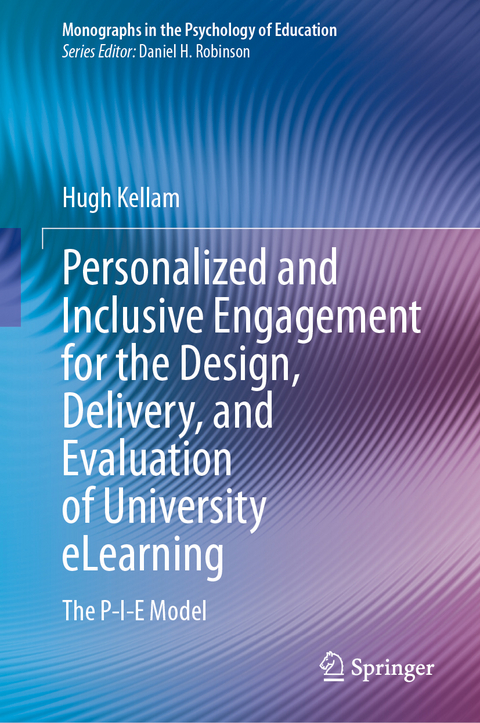 Monographs in the Psychology of Education
Series Editor: Daniel H. Robinson

Hugh Kellam

Personalized and Inclusive Engagement for the Design, Delivery, and Evaluation of University eLearning

The P-I-E Model

Springer